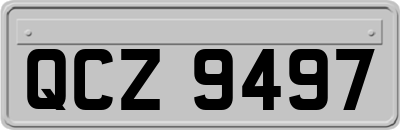 QCZ 9497